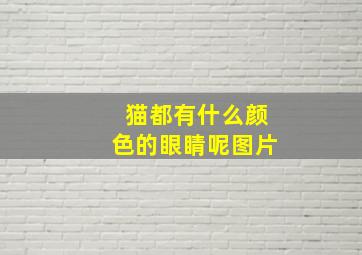 猫都有什么颜色的眼睛呢图片